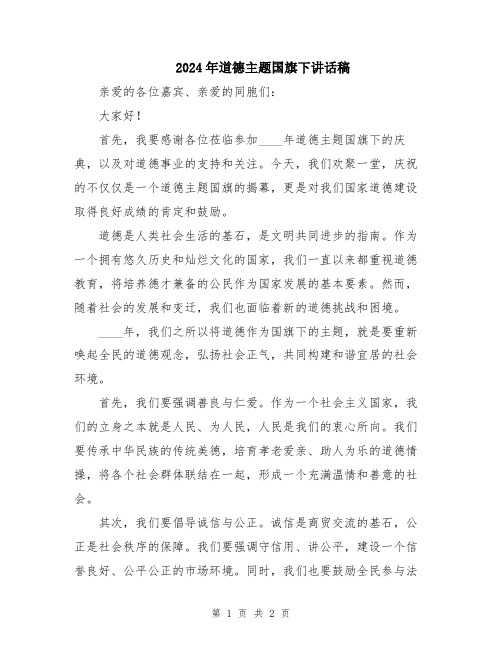 2024年道德主题国旗下讲话稿

亲爱的各位嘉宾、亲爱的同胞们：

大家好！

首先，我要感谢各位莅临参加____年道德主题国旗下的庆典，以及对道德事业的支持和关注。今天，我们欢聚一堂，庆祝的不仅仅是一个道德主题国旗的揭幕，更是对我们国家道德建设取得良好成绩的肯定和鼓励。

道德是人类社会生活的基石，是文明共同进步的指南。作为一个拥有悠久历史和灿烂文化的国家，我们一直以来都重视道德教育，将培养德才兼备的公民作为国家发展的基本要素。然而，随着社会的发展和变迁，我们也面临着新的道德挑战和困境。

____年，我们之所以将道德作为国旗下的主题，就是要重新唤起全民的道德观念，弘扬社会正气，共同构建和谐宜居的社会环境。

首先，我们要强调善良与仁爱。作为一个社会主义国家，我们的立身之本就是人民、为人民，人民是我们的衷心所向。我们要传承中华民族的传统美德，培育孝老爱亲、助人为乐的道德情操，将各个社会群体联结在一起，形成一个充满温情和善意的社会。

其次，我们要倡导诚信与公正。诚信是商贸交流的基石，公正是社会秩序的保障。我们要强调守信用、讲公平，建设一个信誉良好、公平公正的市场环境。同时，我们也要鼓励全民参与法

第 1 页 共 2 页